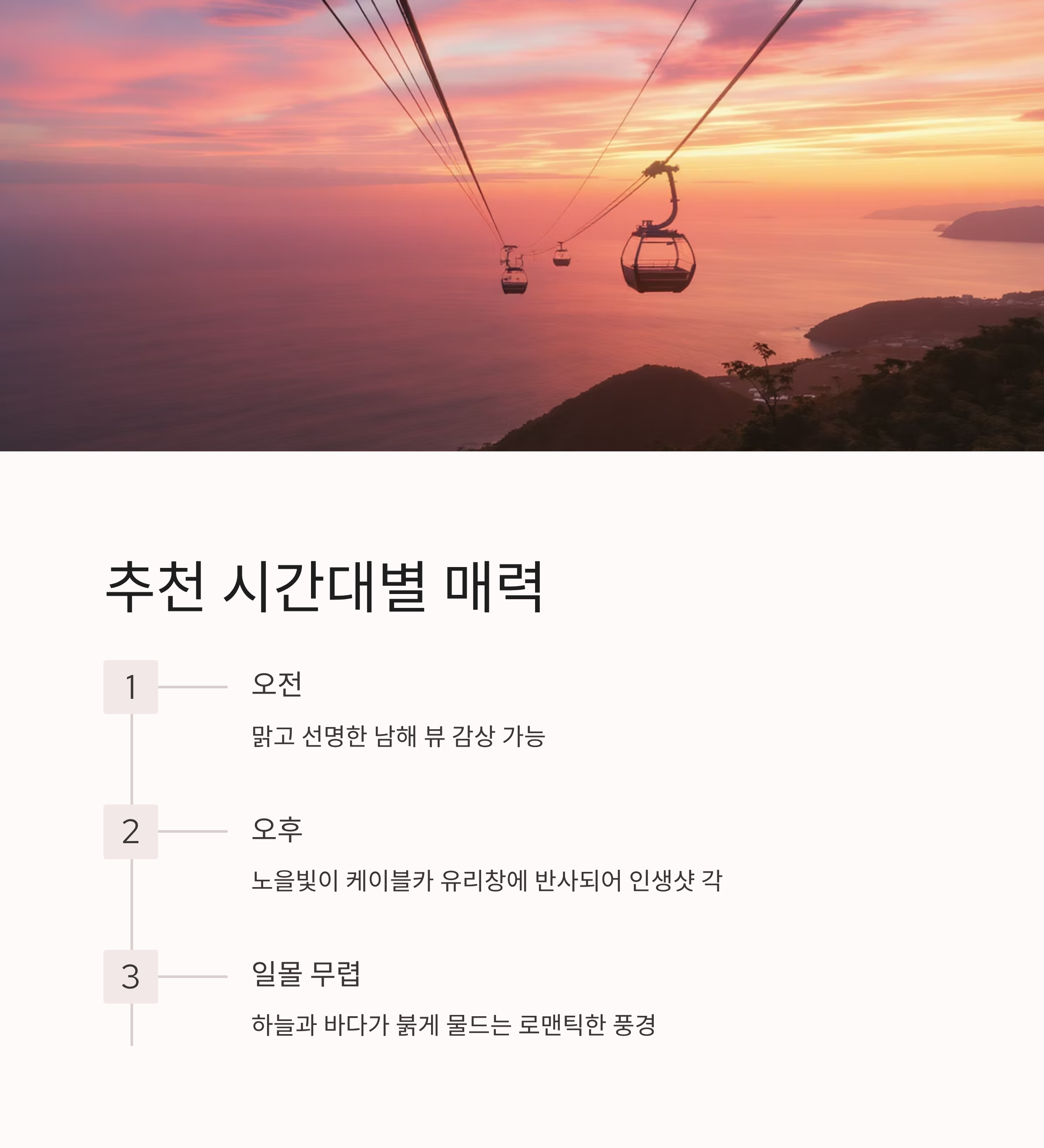 추천 시간대별 매력

1

오전

맑고 선명한 남해 뷰 감상 가능

2

오후

노을빛이 케이블카 유리창에 반사되어 인생샷 각

3

일몰 무렵

하늘과 바다가 붉게 물드는 로맨틱한 풍경